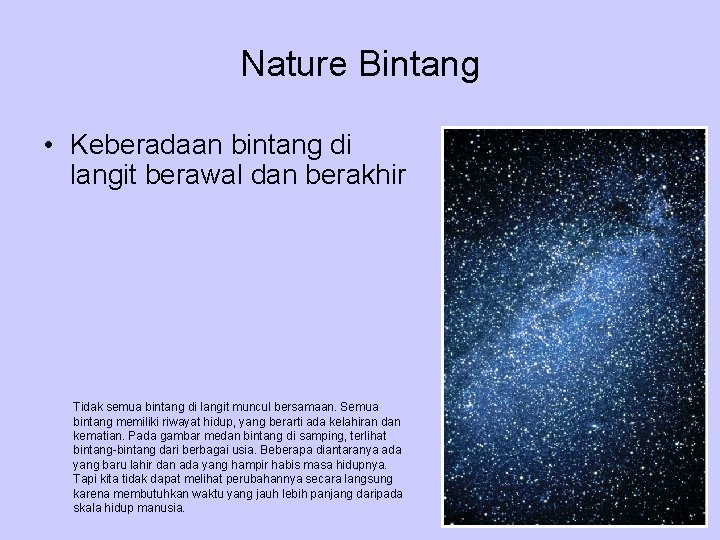 Nature Bintang

• Keberadaan bintang di langit berawal dan berakhir

Tidak semua bintang di langit muncul bersamaan. Semua bintang memiliki riwayat hidup, yang berarti ada kelahiran dan kematian. Pada gambar medan bintang di samping, terlihat bintang-bintang dari berbagai usia. Beberapa diantaranya ada yang baru lahir dan ada yang hampir habis masa hidupnya. Tapi kita tidak dapat melihat perubahannya secara langsung karena membutuhkan waktu yang jauh lebih panjang daripada skala hidup manusia.